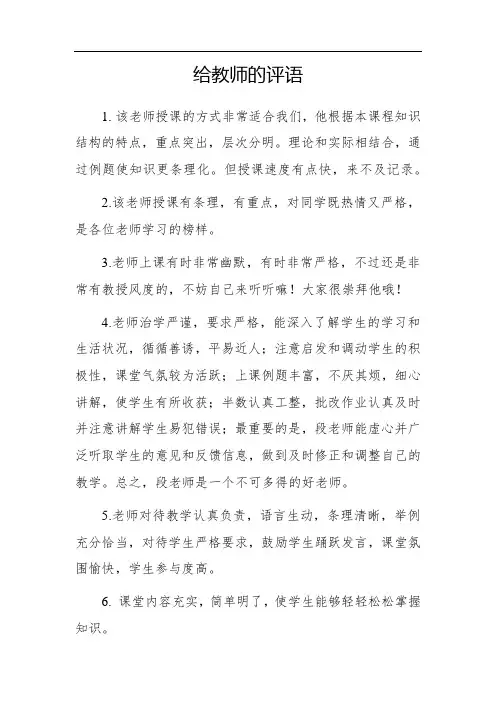 给教师的评语

1. 该老师授课的方式非常适合我们，他根据本课程知识结构的特点，重点突出，层次分明。理论和实际相结合，通过例题使知识更条理化。但授课速度有点快，来不及记录。

2.该老师授课有条理，有重点，对同学既热情又严格，是各位老师学习的榜样。

3.老师上课有时非常幽默，有时非常严格，不过还是非常有教授风度的，不妨自己来听听嘛！大家很崇拜他哦！

4.老师治学严谨，要求严格，能深入了解学生的学习和生活状况，循循善诱，平易近人；注意启发和调动学生的积极性，课堂气氛较为活跃；上课例题丰富，不厌其烦，细心讲解，使学生有所收获；半数认真工整，批改作业认真及时并注意讲解学生易犯错误；最重要的是，段老师能虚心并广泛听取学生的意见和反馈信息，做到及时修正和调整自己的教学。总之，段老师是一个不可多得的好老师。

5.老师对待教学认真负责，语言生动，条理清晰，举例充分恰当，对待学生严格要求，鼓励学生踊跃发言，课堂氛围愉快，学生参与度高。

6. 课堂内容充实，简单明了，使学生能够轻轻松松掌握知识。